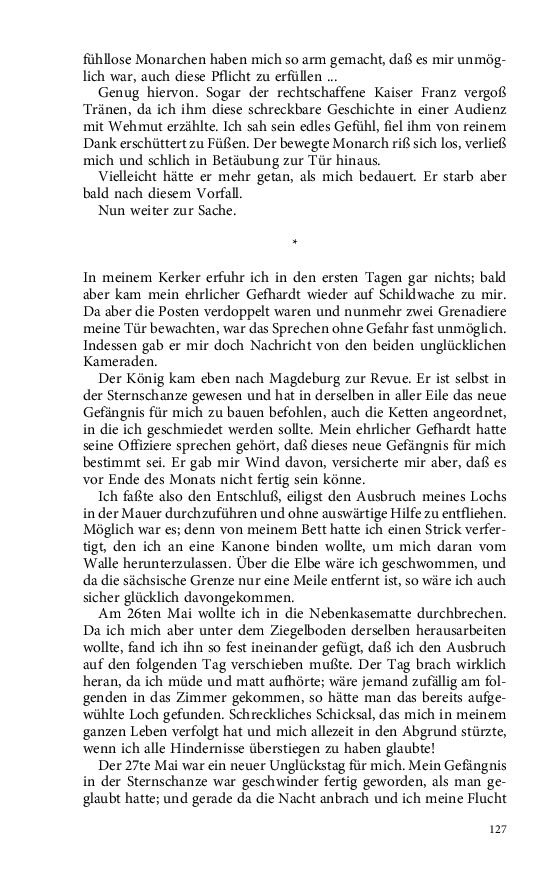 fühllose Monarchen haben mich so arm gemacht, daß es mir unmöglich war, auch diese Pflicht zu erfüllen ...

Genug hiervon. Sogar der rechtschaffene Kaiser Franz vergoß Tränen, da ich ihm diese schreckbare Geschichte in einer Audienz mit Wehmut erzählte. Ich sah sein edles Gefühl, fiel ihm von reinem Dank erschüttert zu Füßen. Der bewegte Monarch riß sich los, verließ mich und schlich in Betäubung zur Tür hinaus.

Vielleicht hätte er mehr getan, als mich bedauert. Er starb aber bald nach diesem Vorfall.

Nun weiter zur Sache.

*

In meinem Kerker erfuhr ich in den ersten Tagen gar nichts; bald aber kam mein ehrlicher Gefhardt wieder auf Schildwache zu mir. Da aber die Posten verdoppelt waren und nunmehr zwei Grenadiere meine Tür bewachten, war das Sprechen ohne Gefahr fast unmöglich. Indessen gab er mir doch Nachricht von den beiden unglücklichen Kameraden.

Der König kam eben nach Magdeburg zur Revue. Er ist selbst in der Sternschanze gewesen und hat in derselben in aller Eile das neue Gefängnis für mich zu bauen befohlen, auch die Ketten angeordnet, in die ich geschmiedet werden sollte. Mein ehrlicher Gefhardt hatte seine Offiziere sprechen gehört, daß dieses neue Gefängnis für mich bestimmt sei. Er gab mir Wind davon, versicherte mir aber, daß es vor Ende des Monats nicht fertig sein könne.

Ich faßte also den Entschluß, eiligst den Ausbruch meines Lochs in der Mauer durchzuführen und ohne auswärtige Hilfe zu entfliehen. Möglich war es; denn von meinem Bett hatte ich einen Strick verfertigt, den ich an eine Kanone binden wollte, um mich daran vom Walle herunterzulassen. Über die Elbe wäre ich geschwommen, und da die sächsische Grenze nur eine Meile entfernt ist, so wäre ich auch sicher glücklich davongekommen.

Am 26ten Mai wollte ich in die Nebenkasematte durchbrechen. Da ich mich aber unter dem Ziegelboden derselben herausarbeiten wollte, fand ich ihn so fest ineinander gefügt, daß ich den Ausbruch auf den folgenden Tag verschieben mußte. Der Tag brach wirklich heran, da ich müde und matt aufhörte; wäre jemand zufällig am folgenden in das Zimmer gekommen, so hätte man das bereits aufgewühlte Loch gefunden. Schreckliches Schicksal, das mich in meinem ganzen Leben verfolgt hat und mich allezeit in den Abgrund stürzte, wenn ich alle Hindernisse überstiegen zu haben glaubte!

Der 27te Mai war ein neuer Unglückstag für mich. Mein Gefängnis in der Sternschanze war geschwinder fertig geworden, als man geglaubt hatte; und gerade da die Nacht anbrach und ich meine Flucht

127